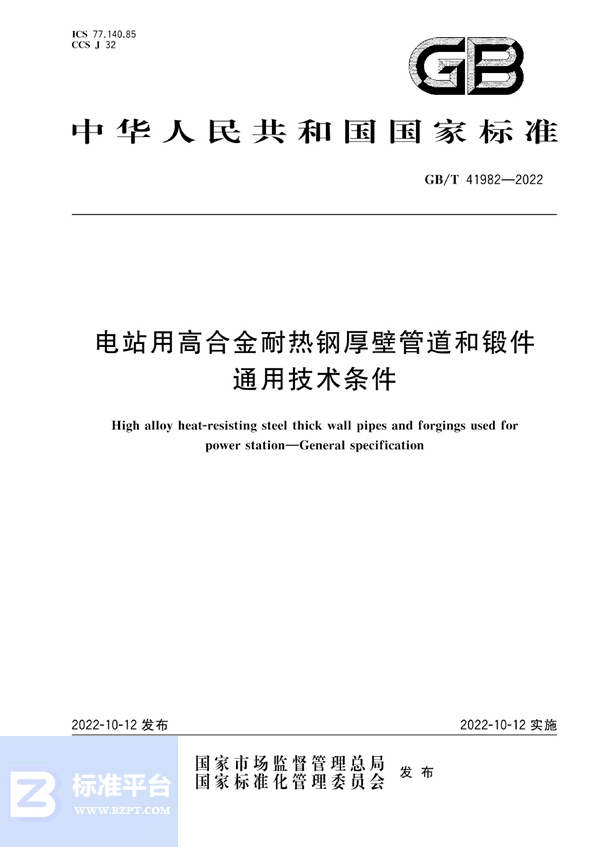 ICS 77.140.85
CCS J 32

GB

中华人民共和国国家标准

GB/T 41982—2022

电站用高合金耐热钢厚壁管道和锻件通用技术条件

High alloy heat-resisting steel thick wall pipes and forgings used for power station—General specification

2022-10-12 发布

2022-10-12 实施

国家市场监督管理总局
国家标准化管理委员会
发布

标准平台
WWW.BZPT.COM